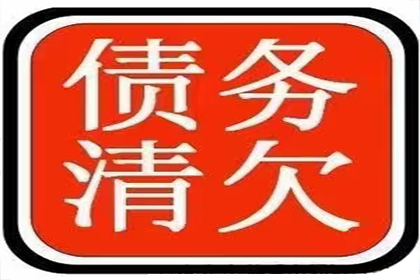 债务
清欠